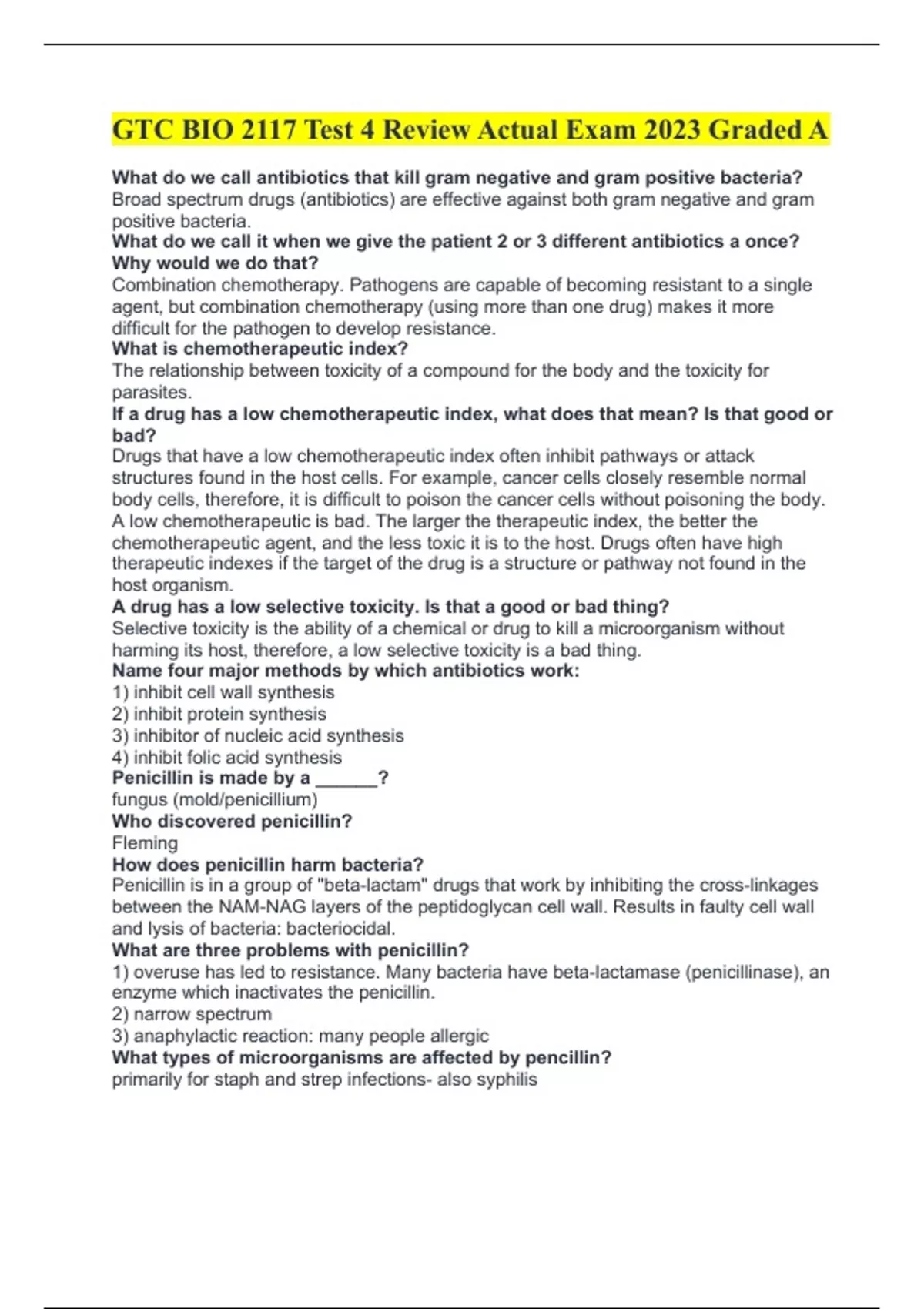 GTC BIO 2117 Test 4 Review Actual Exam 2023 Graded A

What do we call antibiotics that kill gram negative and gram positive bacteria?
Broad spectrum drugs (antibiotics) are effective against both gram negative and gram positive bacteria.
What do we call it when we give the patient 2 or 3 different antibiotics a once? Why would we do that?
Combination chemotherapy. Pathogens are capable of becoming resistant to a single agent, but combination chemotherapy (using more than one drug) makes it more difficult for the pathogen to develop resistance.
What is chemotherapeutic index?
The relationship between toxicity of a compound for the body and the toxicity for parasites.
If a drug has a low chemotherapeutic index, what does that mean? Is that good or bad?
Drugs that have a low chemotherapeutic index often inhibit pathways or attack structures found in the host cells. For example, cancer cells closely resemble normal body cells, therefore, it is difficult to poison the cancer cells without poisoning the body. A low chemotherapeutic is bad. The larger the therapeutic index, the better the chemotherapeutic agent, and the less toxic it is to the host. Drugs often have high therapeutic indexes if the target of the drug is a structure or pathway not found in the host organism.
A drug has a low selective toxicity. Is that a good or bad thing?
Selective toxicity is the ability of a chemical or drug to kill a microorganism without harming its host, therefore, a low selective toxicity is a bad thing.
Name four major methods by which antibiotics work:
1) inhibit cell wall synthesis
2) inhibit protein synthesis
3) inhibitor of nucleic acid synthesis
4) inhibit folic acid synthesis
Penicillin is made by a ______?
fungus (mold/penicillium)
Who discovered penicillin?
Fleming
How does penicillin harm bacteria?
Penicillin is in a group of "beta-lactam" drugs that work by inhibiting the cross-linkages between the NAM-NAG layers of the peptidoglycan cell wall. Results in faulty cell wall and lysis of bacteria: bacteriocidal.
What are three problems with penicillin?
1) overuse has led to resistance. Many bacteria have beta-lactamase (penicillinase), an enzyme which inactivates the penicillin.
2) narrow spectrum
3) anaphylactic reaction: many people allergic
What types of microorganisms are affected by pencillin?
primarily for staph and strep infections- also syphilis